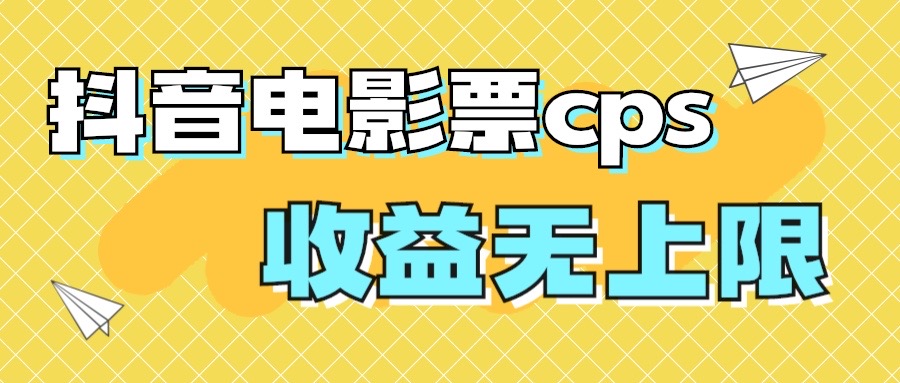 抖音电影票cps

收益无上限